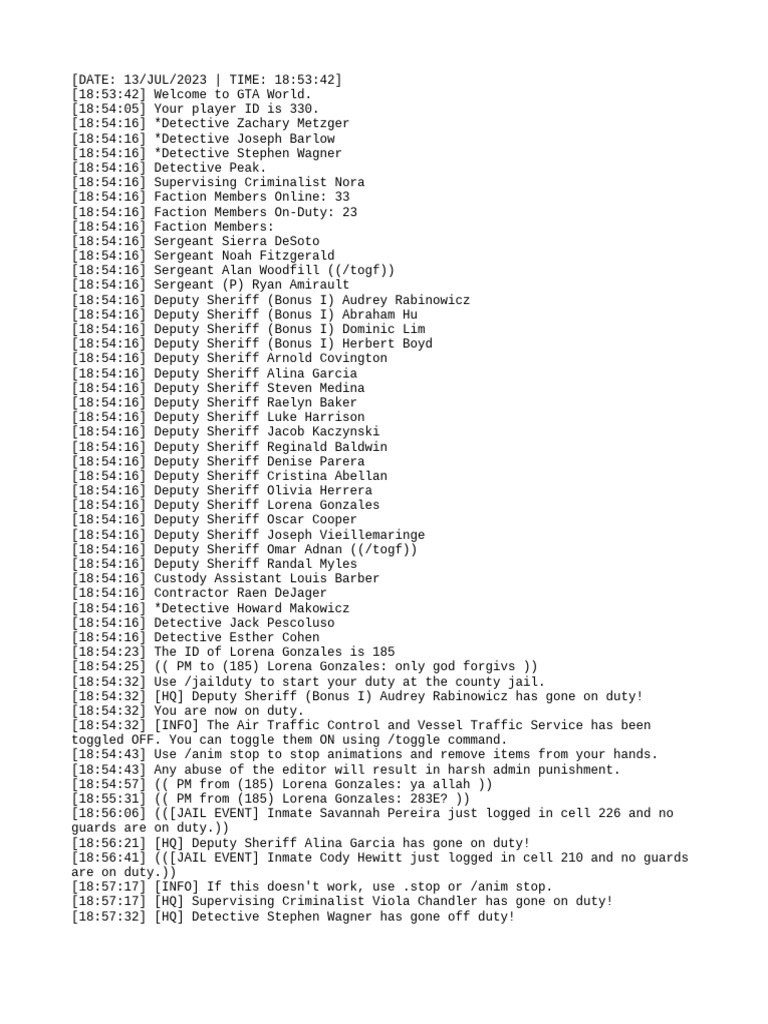 [DATE: 13/JUL/2023 | TIME: 18:53:42]
[18:53:42] Welcome to GTA World.
[18:54:05] Your player ID is 330.
[18:54:16] *Detective Zachary Metzger
[18:54:16] *Detective Joseph Barlow
[18:54:16] *Detective Stephen Wagner
[18:54:16] Detective Peak.
[18:54:16] Supervising Criminalist Nora
[18:54:16] Faction Members Online: 33
[18:54:16] Faction Members On-Duty: 23
[18:54:16] Faction Members:
[18:54:16] Sergeant Sierra DeSoto
[18:54:16] Sergeant Noah Fitzgerald
[18:54:16] Sergeant Alan Woodfill ((/togf))
[18:54:16] Sergeant (P) Ryan Amirault
[18:54:16] Deputy Sheriff (Bonus I) Audrey Rabinowicz
[18:54:16] Deputy Sheriff (Bonus I) Abraham Hu
[18:54:16] Deputy Sheriff (Bonus I) Dominic Lim
[18:54:16] Deputy Sheriff (Bonus I) Herbert Boyd
[18:54:16] Deputy Sheriff Arnold Covington
[18:54:16] Deputy Sheriff Alina Garcia
[18:54:16] Deputy Sheriff Steven Medina
[18:54:16] Deputy Sheriff Raelyn Baker
[18:54:16] Deputy Sheriff Luke Harrison
[18:54:16] Deputy Sheriff Jacob Kaczynski
[18:54:16] Deputy Sheriff Reginald Baldwin
[18:54:16] Deputy Sheriff Denise Parera
[18:54:16] Deputy Sheriff Cristina Abellan
[18:54:16] Deputy Sheriff Olivia Herrera
[18:54:16] Deputy Sheriff Lorena Gonzales
[18:54:16] Deputy Sheriff Oscar Cooper
[18:54:16] Deputy Sheriff Joseph Vieillemaringe
[18:54:16] Deputy Sheriff Omar Adnan ((/togf))
[18:54:16] Deputy Sheriff Randal Myles
[18:54:16] Custody Assistant Louis Barber
[18:54:16] Contractor Raen DeJager
[18:54:16] *Detective Howard Makowicz
[18:54:16] Detective Jack Pescoluso
[18:54:16] Detective Esther Cohen
[18:54:23] The ID of Lorena Gonzales is 185
[18:54:25] (( PM to (185) Lorena Gonzales: only god forgivs ))
[18:54:32] Use /jailduty to start your duty at the county jail.
[18:54:32] [HQ] Deputy Sheriff (Bonus I) Audrey Rabinowicz has gone on duty!
[18:54:32] You are now on duty.
[18:54:32] [INFO] The Air Traffic Control and Vessel Traffic Service has been toggled OFF. You can toggle them ON using /toggle command.
[18:54:43] Use /anim stop to stop animations and remove items from your hands.
[18:54:43] Any abuse of the editor will result in harsh admin punishment.
[18:54:57] (( PM from (185) Lorena Gonzales: ya allah ))
[18:55:31] (( PM from (185) Lorena Gonzales: 283E? ))
[18:56:06] (([JAIL EVENT] Inmate Savannah Pereira just logged in cell 226 and no guards are on duty.))
[18:56:21] [HQ] Deputy Sheriff Alina Garcia has gone on duty!
[18:56:41] (([JAIL EVENT] Inmate Cody Hewitt just logged in cell 210 and no guards are on duty.))
[18:57:17] [INFO] If this doesn't work, use .stop or /anim stop.
[18:57:17] [HQ] Supervising Criminalist Viola Chandler has gone on duty!
[18:57:32] [HQ] Detective Stephen Wagner has gone off duty!